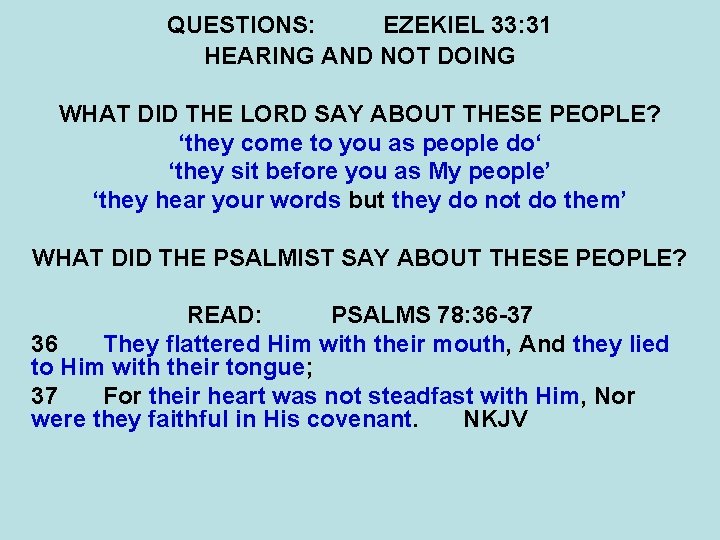 QUESTIONS: EZEKIEL 33:31
HEARING AND NOT DOING

WHAT DID THE LORD SAY ABOUT THESE PEOPLE?
‘they come to you as people do‘
‘they sit before you as My people’
‘they hear your words but they do not do them’

WHAT DID THE PSALMIST SAY ABOUT THESE PEOPLE?

READ: PSALMS 78:36-37
36 They flattered Him with their mouth, And they lied to Him with their tongue;
37 For their heart was not steadfast with Him, Nor were they faithful in His covenant. NKJV